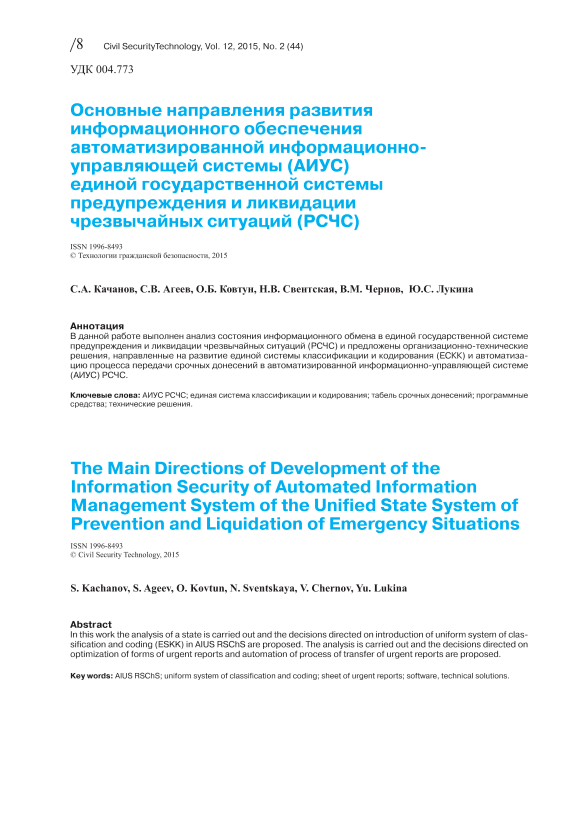 /8 Civil SecurityTechnology, Vol. 12, 2015, No. 2 (44)

УДК 004.773

Основные направления развития информационного обеспечения автоматизированной информационно-управляющей системы (АИУС) единой государственной системы предупреждения и ликвидации чрезвычайных ситуаций (РСЧС)

ISSN 1996-8493
© Технологии гражданской безопасности, 2015

С.А. Качанов, С.В. Агеев, О.Б. Ковтун, Н.В. Свентская, В.М. Чернов, Ю.С. Лукина

Аннотация
В данной работе выполнен анализ состояния информационного обмена в единой государственной системе предупреждения и ликвидации чрезвычайных ситуаций (РСЧС) и предложены организационно-технические решения, направленные на развитие единой системы классификации и кодирования (ЕСКК) и автоматизацию процесса передачи срочных донесений в автоматизированной информационно-управляющей системе (АИУС) РСЧС.

Ключевые слова: АИУС РСЧС; единая система классификации и кодирования; табель срочных донесений; программные средства; технические решения.

The Main Directions of Development of the Information Security of Automated Information Management System of the Unified State System of Prevention and Liquidation of Emergency Situations

ISSN 1996-8493
© Civil Security Technology, 2015

S. Kachanov, S. Ageev, O. Kovtun, N. Sventskaya, V. Chernov, Yu. Lukina

Abstract
In this work the analysis of a state is carried out and the decisions directed on introduction of uniform system of classification and coding (ESKK) in AIUS RSChS are proposed. The analysis is carried out and the decisions directed on optimization of forms of urgent reports and automation of process of transfer of urgent reports are proposed.

Key words: AIUS RSChS; uniform system of classification and coding; sheet of urgent reports; software, technical solutions.